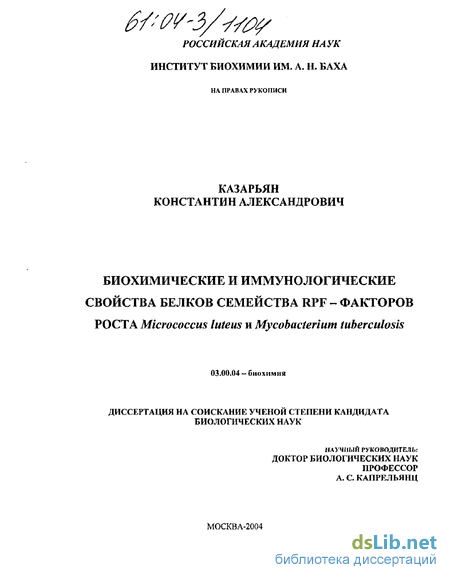 61:04-3/1104

РОССИЙСКАЯ АКАДЕМИЯ НАУК

ИНСТИТУТ БИОХИМИИ ИМ. А. Н. БАХА

НА ПРАВАХ РУКОПИСИ

КАЗАРЬЯН
КОНСТАНТИН АЛЕКСАНДРОВИЧ

БИОХИМИЧЕСКИЕ И ИММУНОЛОГИЧЕСКИЕ СВОЙСТВА БЕЛКОВ СЕМЕЙСТВА RPF – ФАКТОРОВ РОСТА Micrococcus luteus и Mycobacterium tuberculosis

03.00.04 – биохимия

ДИССЕРТАЦИЯ НА СОИСКАНИЕ УЧЕНОЙ СТЕПЕНИ КАНДИДАТА БИОЛОГИЧЕСКИХ НАУК

НАУЧНЫЙ РУКОВОДИТЕЛЬ:
ДОКТОР БИОЛОГИЧЕСКИХ НАУК
ПРОФЕССОР
А. С. КАПРЕЛЬЯНЦ

МОСКВА-2004

dsLib.net
библиотека диссертаций